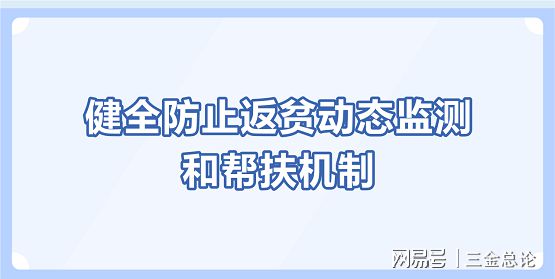 健全防止返贫动态监测和帮扶机制

网易号 | 三金总论